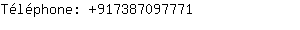 Téléphone: +917387097771